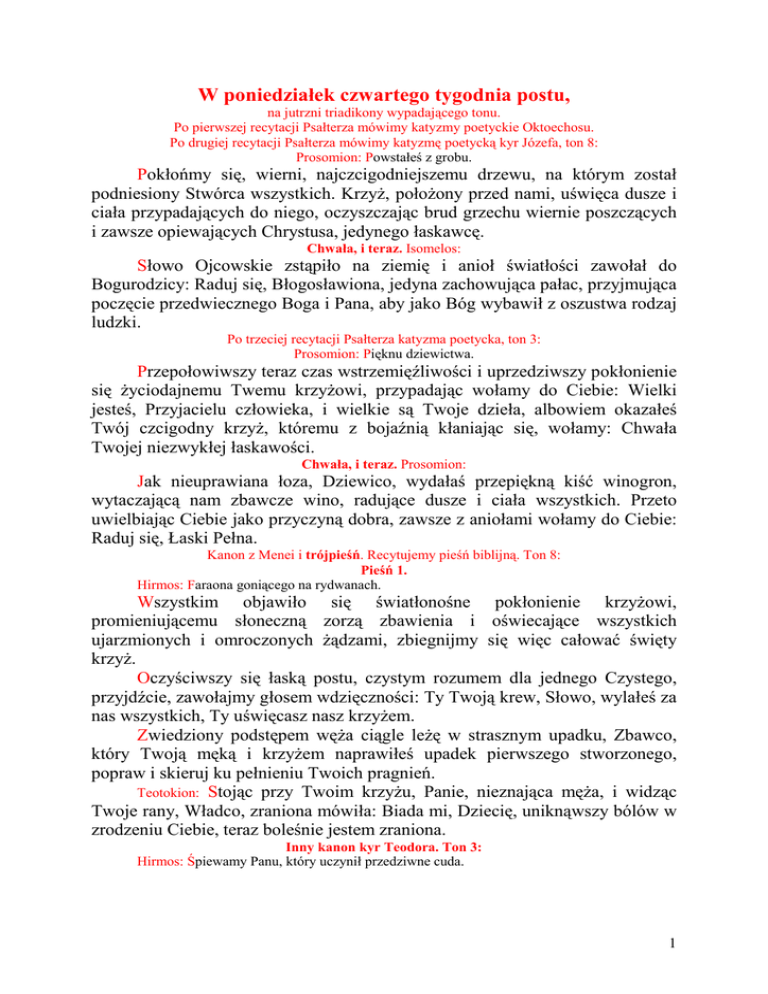 W poniedziałek czwartego tygodnia postu,
na jutrzni triadikony wypadającego tonu.
Po pierwszej recytacji Psałterza mówimy katyzmy poetyckie Oktoechosu.
Po drugiej recytacji Psałterza mówimy katyzmę poetycką kyr Józefa, ton 8:
Prosomion: Powstałeś z grobu.

Pokłońmy się, wierni, najczcigodniejszemu drzewu, na którym został podniesiony Stwórca wszystkich. Krzyż, położony przed nami, uświęca dusze i ciała przypadających do niego, oczyszczając brud grzechu wiernie poszczących i zawsze opiewających Chrystusa, jedynego łaskawcę.

Chwała, i teraz. Isomelos:

Słowo Ojcowskie zstąpiło na ziemię i anioł światłości zawołał do Bogurodzicy: Raduj się, Błogosławiona, jedyna zachowująca pałac, przyjmująca poczęcie przedwiecznego Boga i Pana, aby jako Bóg wybawił z oszustwa rodzaj ludzki.

Po trzeciej recytacji Psałterza katyzma poetycka, ton 3:
Prosomion: Pięknu dziewictwa.

Przepołowiwszy teraz czas wstrzemięźliwości i uprzedziwszy pokłonienie się życiodajnemu Twemu krzyżowi, przypadając wołamy do Ciebie: Wielki jesteś, Przyjacielu człowieka, i wielkie są Twoje dzieła, albowiem okazałeś Twój czcigodny krzyż, któremu z bojaźnią kłaniając się, wołamy: Chwała Twojej niezwykłej łaskawości.

Chwała, i teraz. Prosomion:

Jak nieuprawiana łoza, Dziewico, wydałaś przepiękną kiść winogron, wytaczającą nam zbawcze wino, radujące dusze i ciała wszystkich. Przeto uwielbiając Ciebie jako przyczyną dobra, zawsze z aniołami wołamy do Ciebie: Raduj się, Łaski Pełna.

Kanon z Menei i trójpieśń. Recytujemy pieśń biblijną. Ton 8:
Pieśń 1.
Hirmos: Faraona goniącego na rydwanach.

Wszystkim objawiło się światłonośne pokłonienie krzyżowi, promieniującemu słoneczną zorzą zbawienia i oświecające wszystkich ujarzmionych i omroczonych żądzami, zbiegnijmy się więc całować święty krzyż.

Oczyściwszy się łaską postu, czystym rozumem dla jednego Czystego, przyjdźcie, zawołajmy głosem wdzięczności: Ty Twoją krew, Słowo, wylałeś za nas wszystkich, Ty uświęcasz nasz krzyżem.

Zwiedziony podstępem węża ciągle leżę w strasznym upadku, Zbawco, który Twoją męką i krzyżem naprawiłeś upadek pierwszego stworzonego, popraw i skieruj ku pełnieniu Twoich pragnień.

Teotokion: Stojąc przy Twoim krzyżu, Panie, nieznająca męża, i widząc Twoje rany, Władco, zraniona mówiła: Biada mi, Dziecię, uniknąwszy bólów w zrodzeniu Ciebie, teraz boleśnie jestem zraniona.

Inny kanon kyr Teodora. Ton 3:
Hirmos: Śpiewamy Panu, który uczynił przedziwne cuda.

1